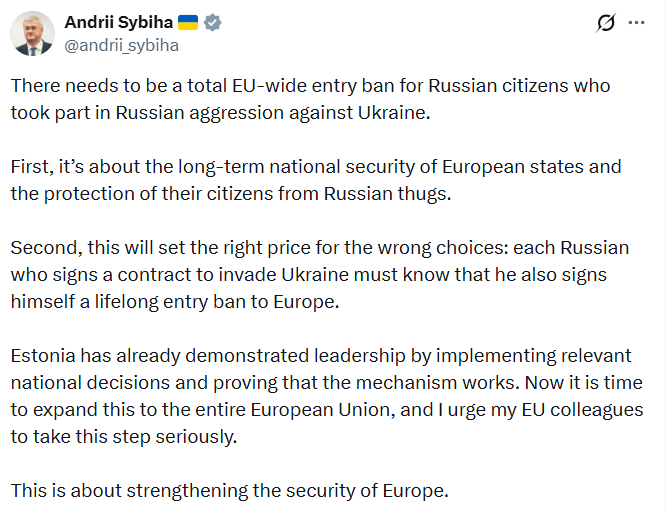 Andrii Sybiha 🇺🇦
@andrii_sybiha

There needs to be a total EU-wide entry ban for Russian citizens who took part in Russian aggression against Ukraine.

First, it's about the long-term national security of European states and the protection of their citizens from Russian thugs.

Second, this will set the right price for the wrong choices: each Russian who signs a contract to invade Ukraine must know that he also signs himself a lifelong entry ban to Europe.

Estonia has already demonstrated leadership by implementing relevant national decisions and proving that the mechanism works. Now it is time to expand this to the entire European Union, and I urge my EU colleagues to take this step seriously.

This is about strengthening the security of Europe.